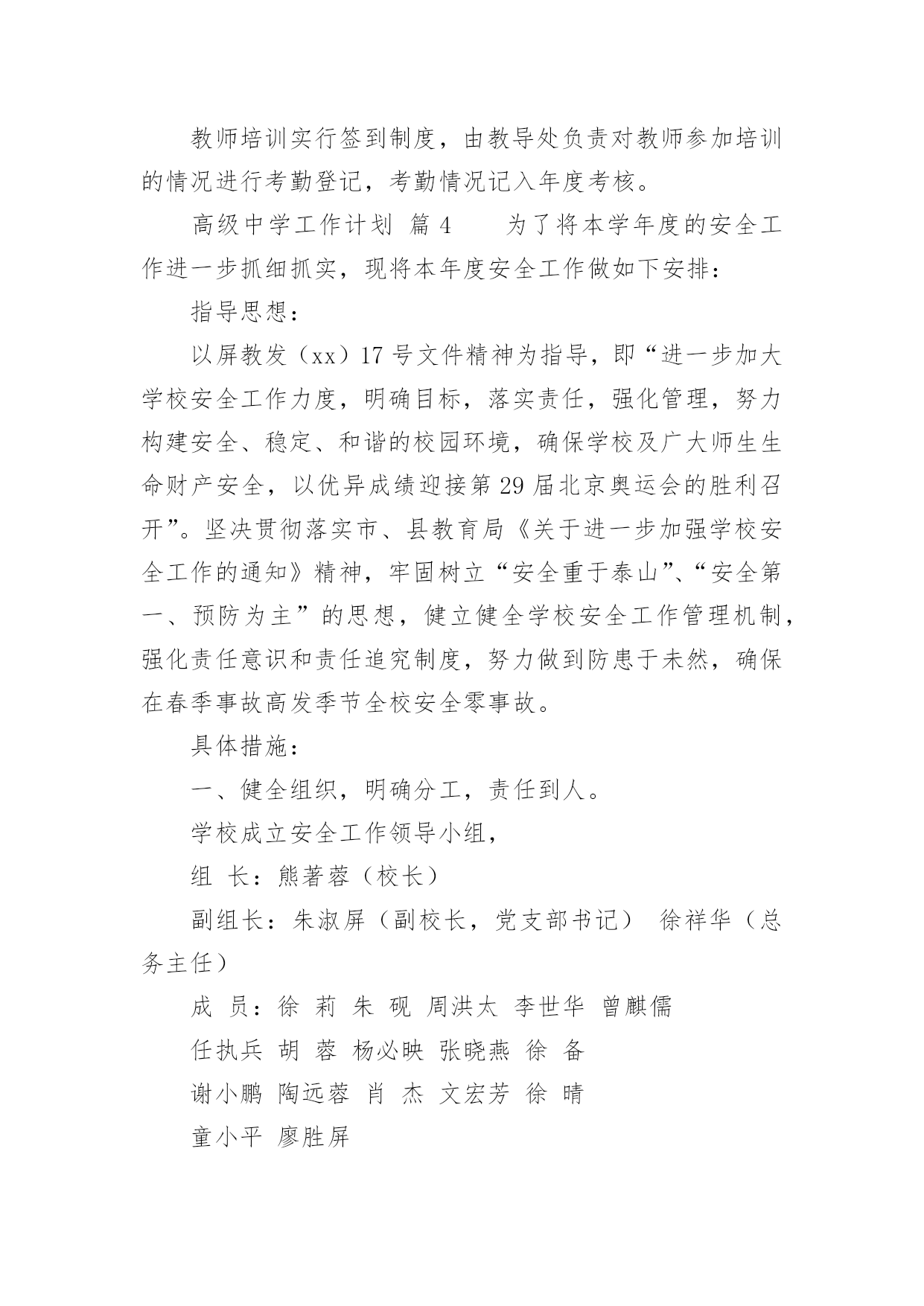 教师培训实行签到制度，由教导处负责对教师参加培训的情况进行考勤登记，考勤情况记入年度考核。

高级中学工作计划 篇4 为了将本学年度的安全工作进一步抓细抓实，现将本年度安全工作做如下安排：

指导思想：

以屏教发（xx）17号文件精神为指导，即“进一步加大学校安全工作力度，明确目标，落实责任，强化管理，努力构建安全、稳定、和谐的校园环境，确保学校及广大师生生命财产安全，以优异成绩迎接第29届北京奥运会的胜利召开”。坚决贯彻落实市、县教育局《关于进一步加强学校安全工作的通知》精神，牢固树立“安全重于泰山”、“安全第一、预防为主”的思想，健立健全学校安全工作管理机制，强化责任意识和责任追究制度，努力做到防患于未然，确保在春季事故高发季节全校安全零事故。

具体措施：

一、健全组织，明确分工，责任到人。

学校成立安全工作领导小组，

组 长：熊著蓉（校长）

副组长：朱淑屏（副校长，党支部书记） 徐祥华（总务主任）

成 员：徐 莉 朱 砚 周洪太 李世华 曾麒儒

任执兵 胡 蓉 杨必映 张晓燕 徐 备

谢小鹏 陶远蓉 肖 杰 文宏芳 徐 晴

童小平 廖胜屏